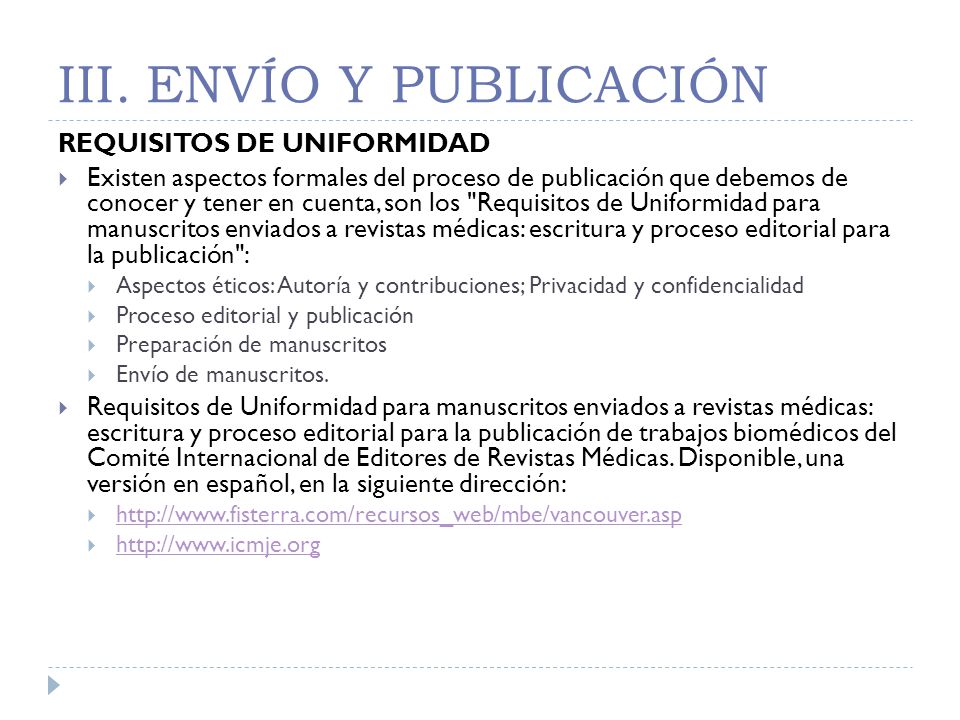 III. ENVÍO Y PUBLICACIÓN

REQUISITOS DE UNIFORMIDAD

Existen aspectos formales del proceso de publicación que debemos de conocer y tener en cuenta, son los "Requisitos de Uniformidad para manuscritos enviados a revistas médicas: escritura y proceso editorial para la publicación":

Aspectos éticos: Autoría y contribuciones; Privacidad y confidencialidad

Proceso editorial y publicación

Preparación de manuscritos

Envío de manuscritos.

Requisitos de Uniformidad para manuscritos enviados a revistas médicas: escritura y proceso editorial para la publicación de trabajos biomédicos del Comité Internacional de Editores de Revistas Médicas. Disponible, una versión en español, en la siguiente dirección:

http://www.fisterra.com/recursos_web/mbe/vancouver.asp

http://www.icmje.org